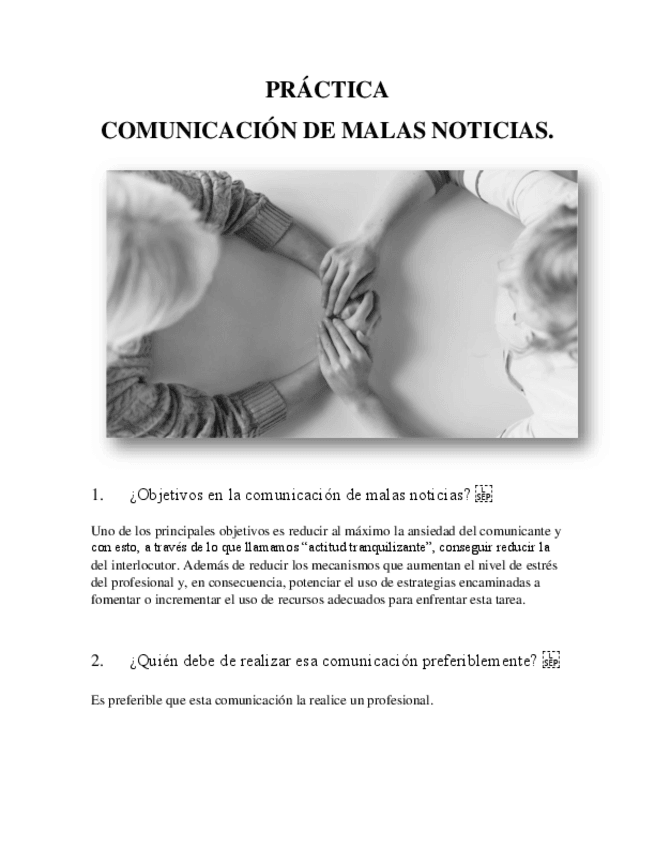 PRÁCTICA
COMUNICACIÓN DE MALAS NOTICIAS.

1. ¿Objetivos en la comunicación de malas noticias?

Uno de los principales objetivos es reducir al máximo la ansiedad del comunicante y con esto, a través de lo que llamamos "actitud tranquilizante", conseguir reducir la del interlocutor. Además de reducir los mecanismos que aumentan el nivel de estrés del profesional y, en consecuencia, potenciar el uso de estrategias encaminadas a fomentar o incrementar el uso de recursos adecuados para enfrentar esta tarea.

2. ¿Quién debe de realizar esa comunicación preferiblemente?

Es preferible que esta comunicación la realice un profesional.